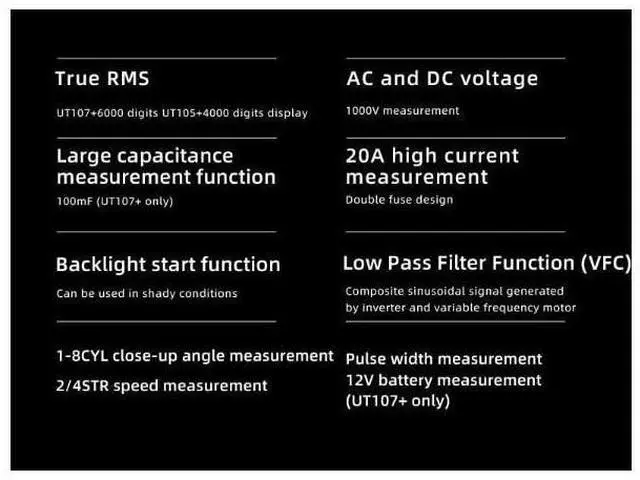 True RMS

UT107+6000 digits UT105+4000 digits display

Large capacitance measurement function

100mF (UT107+ only)

Backlight start function

Can be used in shady conditions

1-8CYL close-up angle measurement

2/4STR speed measurement

AC and DC voltage

1000V measurement

20A high current measurement

Double fuse design

Low Pass Filter Function (VFC)

Composite sinusoidal signal generated by inverter and variable frequency motor

Pulse width measurement

12V battery measurement (UT107+ only)